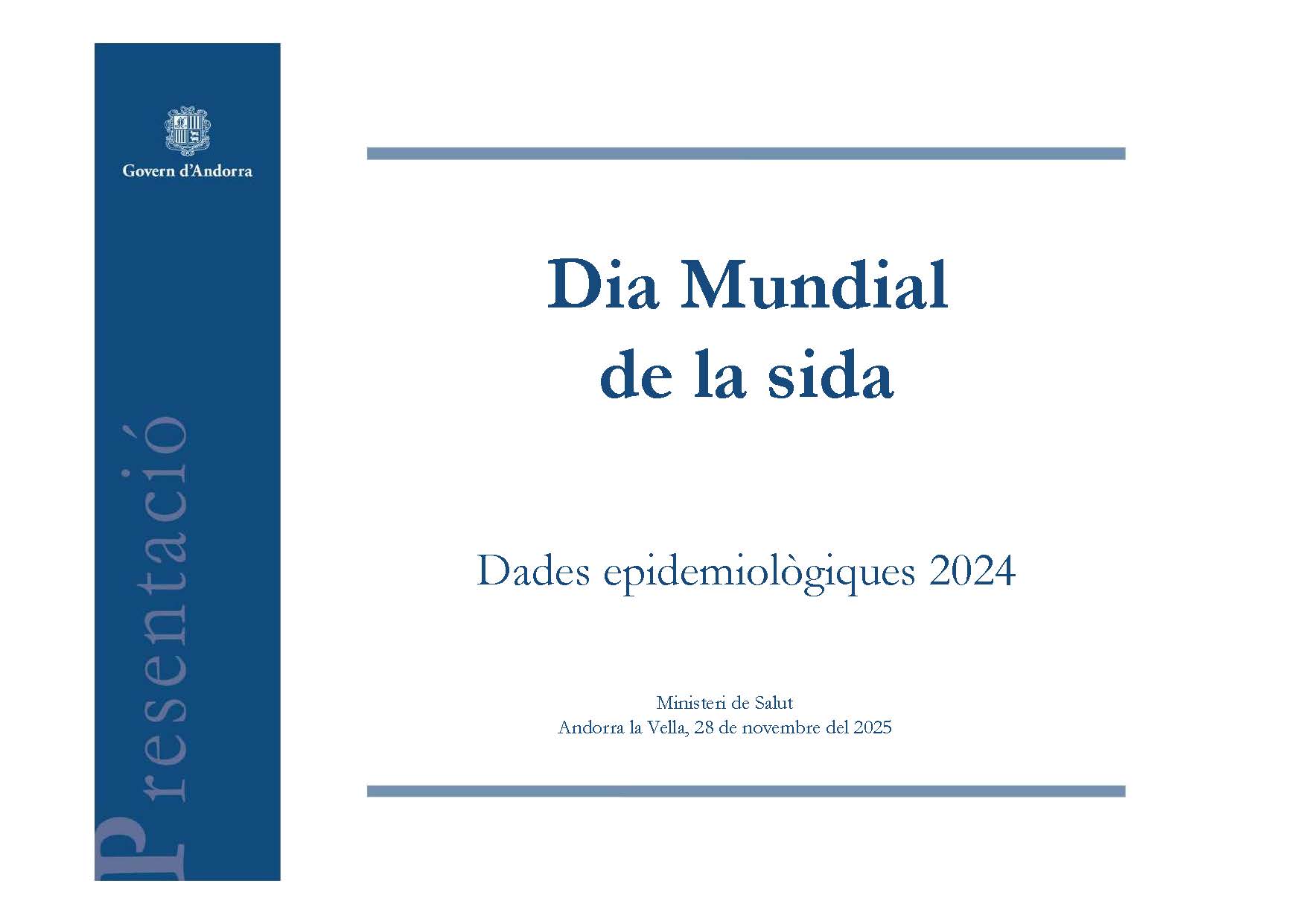 Govern d'Andorra

Presentació

Dia Mundial
de la sida

Dades epidemiològiques 2024

Ministeri de Salut
Andorra la Vella, 28 de novembre del 2025